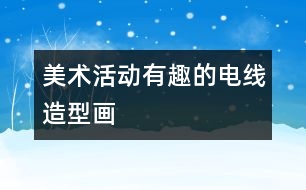 美术活动有趣的电线造型画